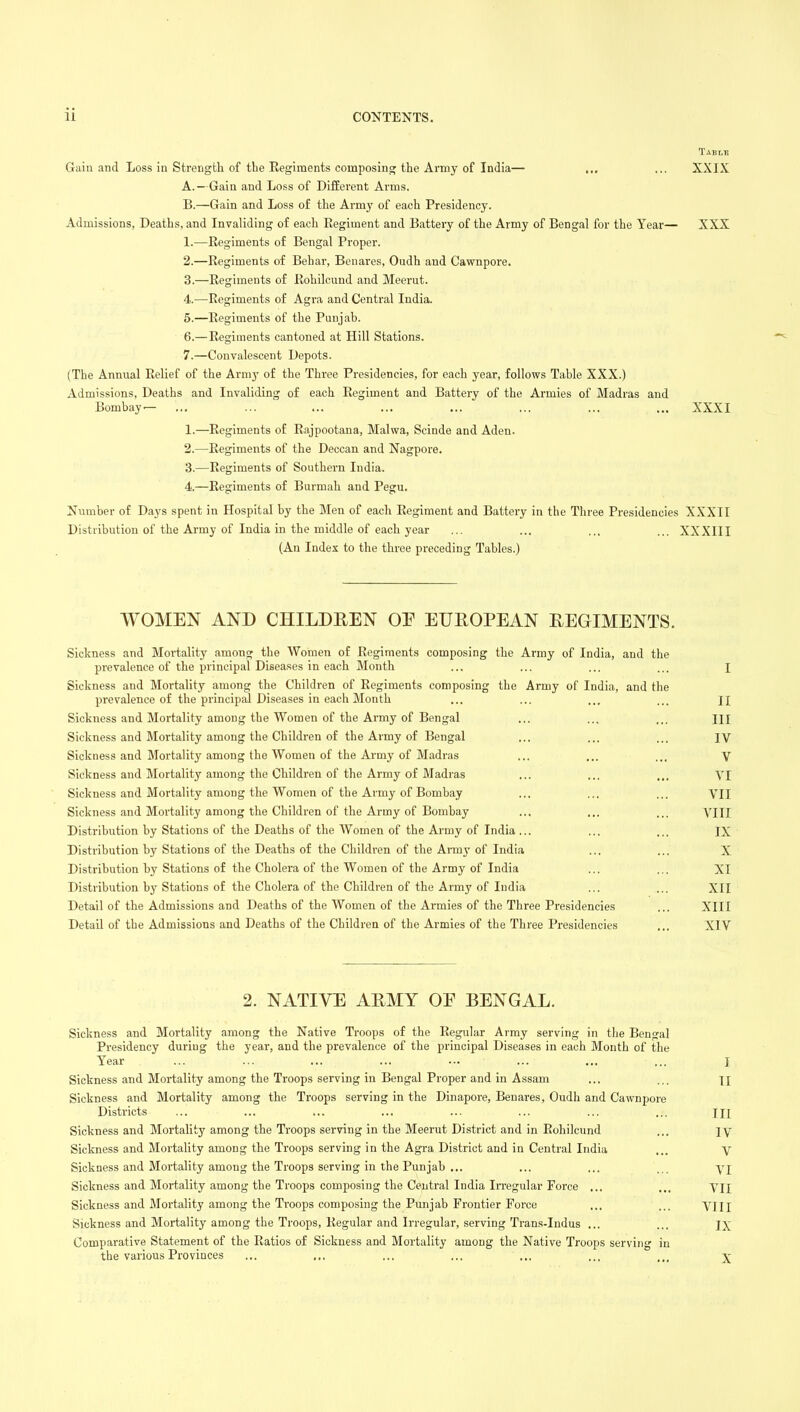 ii CONTENTS.

TABLE

Gain and Loss in Strength of the Regiments composing the Army of India— ... ... XXIX
A.—Gain and Loss of Different Arms.
B.—Gain and Loss of the Army of each Presidency.
Admissions, Deaths, and Invaliding of each Regiment and Battery of the Army of Bengal for the Year— XXX
1.—Regiments of Bengal Proper.
2.—Regiments of Behar, Benares, Oudh and Cawnpore.
3.—Regiments of Rohilcund and Meerut.
4.—Regiments of Agra and Central India.
5.—Regiments of the Punjab.
6.—Regiments cantoned at Hill Stations.
7.—Convalescent Depots.
(The Annual Relief of the Army of the Three Presidencies, for each year, follows Table XXX.)
Admissions, Deaths and Invaliding of each Regiment and Battery of the Armies of Madras and Bombay— ... ... ... ... ... ... ... ... XXXI
1.—Regiments of Rajpootana, Malwa, Scinde and Aden.
2.—Regiments of the Deccan and Nagpore.
3.—Regiments of Southern India.
4.—Regiments of Burmah and Pegu.
Number of Days spent in Hospital by the Men of each Regiment and Battery in the Three Presidencies XXXII
Distribution of the Army of India in the middle of each year ... ... ... ... XXXIII
(An Index to the three preceding Tables.)

WOMEN AND CHILDREN OF EUROPEAN REGIMENTS.

Sickness and Mortality among the Women of Regiments composing the Army of India, and the prevalence of the principal Diseases in each Month ... ... ... ... I
Sickness and Mortality among the Children of Regiments composing the Army of India, and the prevalence of the principal Diseases in each Month ... ... ... ... II
Sickness and Mortality among the Women of the Army of Bengal ... ... ... III
Sickness and Mortality among the Children of the Army of Bengal ... ... ... IV
Sickness and Mortality among the Women of the Army of Madras ... ... ... V
Sickness and Mortality among the Children of the Army of Madras ... ... ... VI
Sickness and Mortality among the Women of the Army of Bombay ... ... ... VII
Sickness and Mortality among the Children of the Army of Bombay ... ... ... VIII
Distribution by Stations of the Deaths of the Women of the Army of India ... ... ... IX
Distribution by Stations of the Deaths of the Children of the Army of India ... ... X
Distribution by Stations of the Cholera of the Women of the Army of India ... ... XI
Distribution by Stations of the Cholera of the Children of the Army of India ... ... XII
Detail of the Admissions and Deaths of the Women of the Armies of the Three Presidencies ... XIII
Detail of the Admissions and Deaths of the Children of the Armies of the Three Presidencies ... XIV

2. NATIVE ARMY OF BENGAL.

Sickness and Mortality among the Native Troops of the Regular Army serving in the Bengal Presidency during the year, and the prevalence of the principal Diseases in each Month of the Year ... ... ... ... ... ... ... ... I
Sickness and Mortality among the Troops serving in Bengal Proper and in Assam ... ... II
Sickness and Mortality among the Troops serving in the Dinapore, Benares, Oudh and Cawnpore Districts ... ... ... ... ... ... ... ... III
Sickness and Mortality among the Troops serving in the Meerut District and in Rohilcund ... IV
Sickness and Mortality among the Troops serving in the Agra District and in Central India ... V
Sickness and Mortality among the Troops serving in the Punjab ... ... ... ... VI
Sickness and Mortality among the Troops composing the Central India Irregular Force ... ... VII
Sickness and Mortality among the Troops composing the Punjab Frontier Force ... ... VIII
Sickness and Mortality among the Troops, Regular and Irregular, serving Trans-Indus ... ... IX
Comparative Statement of the Ratios of Sickness and Mortality among the Native Troops serving in the various Provinces ... ... ... ... ... ... ... X